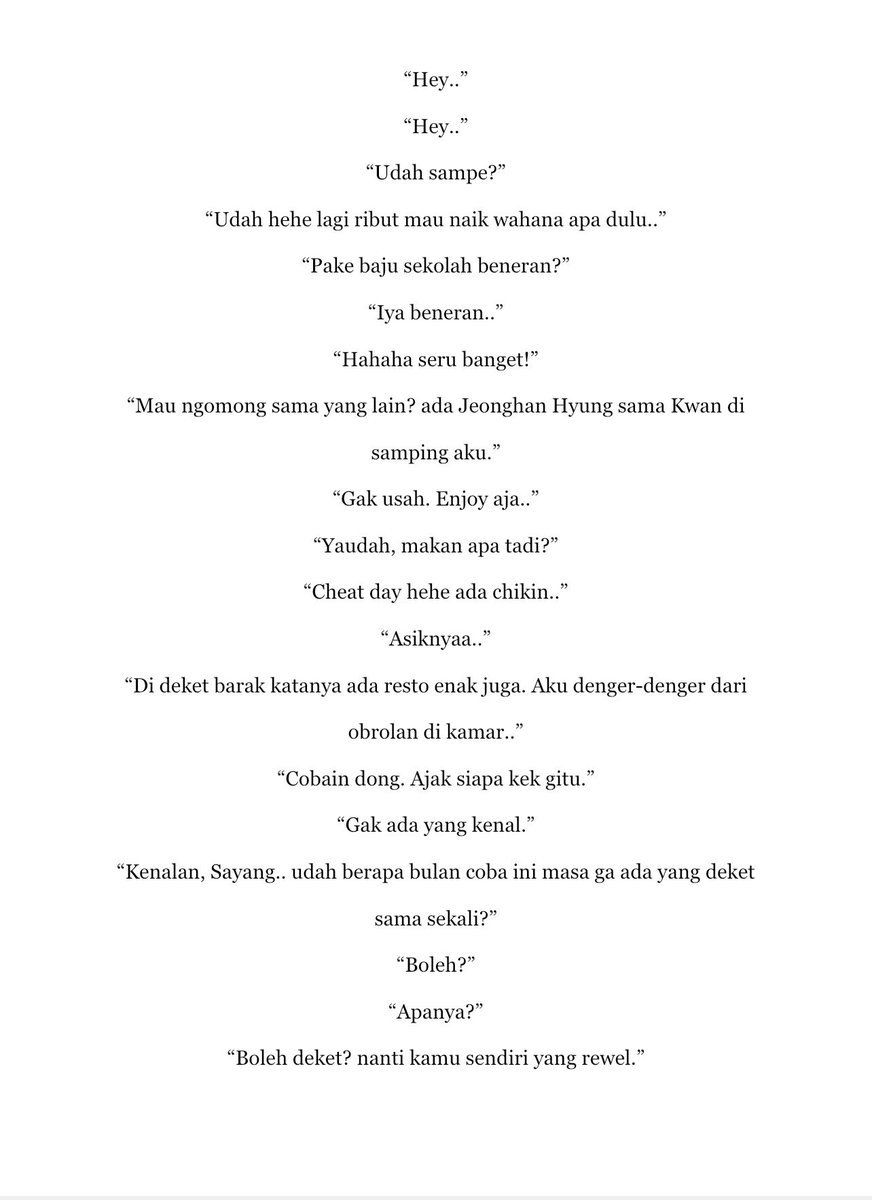 “Hey..”

“Hey..”

“Udah sampe?”

“Udah hehe lagi ribut mau naik wahana apa dulu..”

“Pake baju sekolah beneran?”

“Iya beneran..”

“Hahaha seru banget!”

“Mau ngomong sama yang lain? ada Jeonghan Hyung sama Kwan di samping aku.”

“Gak usah. Enjoy aja..”

“Yaudah, makan apa tadi?”

“Cheat day hehe ada chikin..”

“Asiknyaa..”

“Di deket barak katanya ada resto enak juga. Aku denger-denger dari obrolan di kamar..”

“Cobain dong. Ajak siapa kek gitu.”

“Gak ada yang kenal.”

“Kenalan, Sayang.. udah berapa bulan coba ini masa ga ada yang deket sama sekali?”

“Boleh?”

“Apanya?”

“Boleh deket? nanti kamu sendiri yang rewel.”